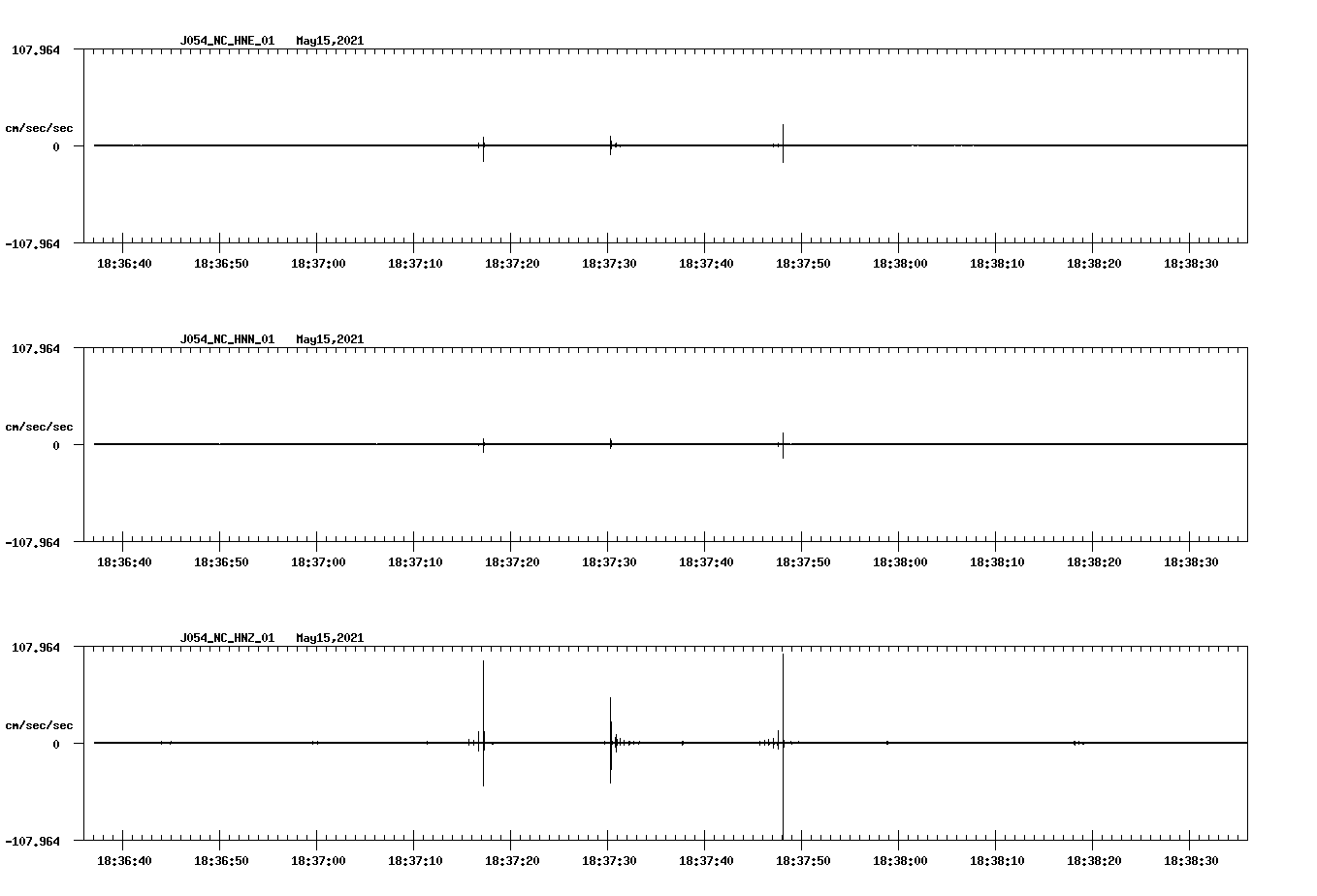 J054_NC_HNE_01 May15,2021

107.964

cm/sec/sec

0

-107.964

18:36:40 18:36:50 18:37:00 18:37:10 18:37:20 18:37:30 18:37:40 18:37:50 18:38:00 18:38:10 18:38:20 18:38:30

J054_NC_HNN_01 May15,2021

107.964

cm/sec/sec

0

-107.964

18:36:40 18:36:50 18:37:00 18:37:10 18:37:20 18:37:30 18:37:40 18:37:50 18:38:00 18:38:10 18:38:20 18:38:30

J054_NC_HNZ_01 May15,2021

107.964

cm/sec/sec

0

-107.964

18:36:40 18:36:50 18:37:00 18:37:10 18:37:20 18:37:30 18:37:40 18:37:50 18:38:00 18:38:10 18:38:20 18:38:30